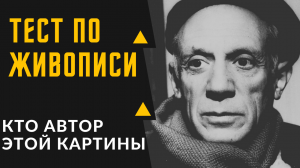 ТЕСТ ПО ЖИВОПИСИ

КТО АВТОР ЭТОЙ КАРТИНЫ